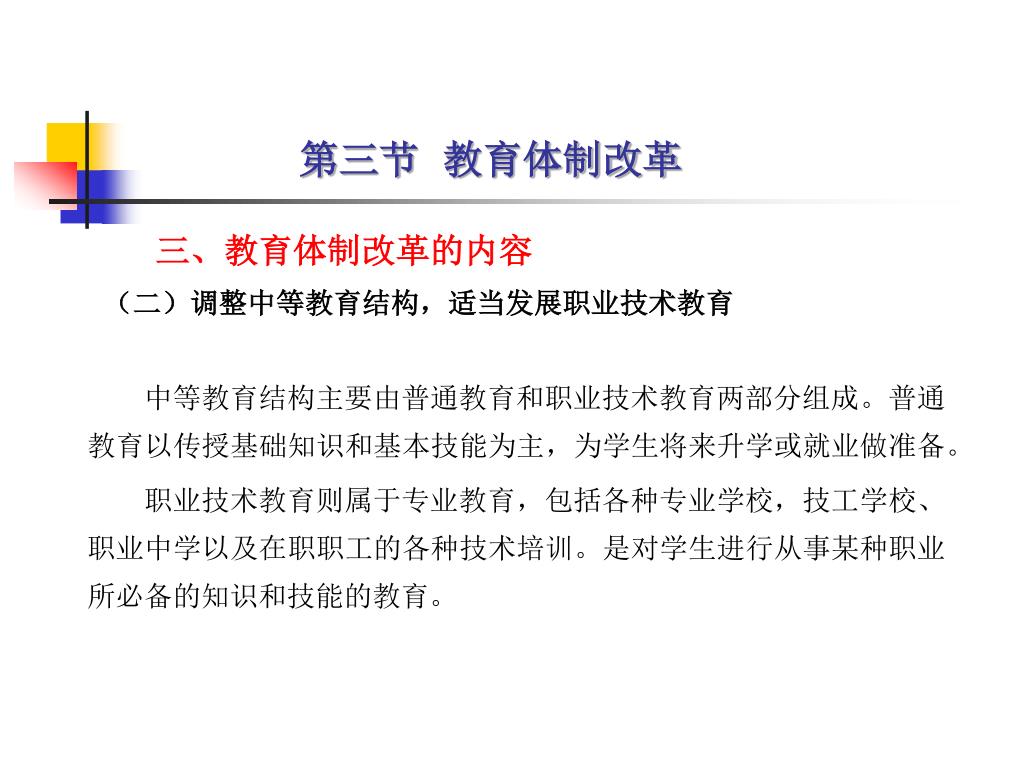 第三节 教育体制改革

三、教育体制改革的内容

（二）调整中等教育结构，适当发展职业技术教育

中等教育结构主要由普通教育和职业技术教育两部分组成。普通教育以传授基础知识和基本技能为主，为学生将来升学或就业做准备。

职业技术教育则属于专业教育，包括各种专业学校，技工学校、职业中学以及在职职工的各种技术培训。是对学生进行从事某种职业所必备的知识和技能的教育。